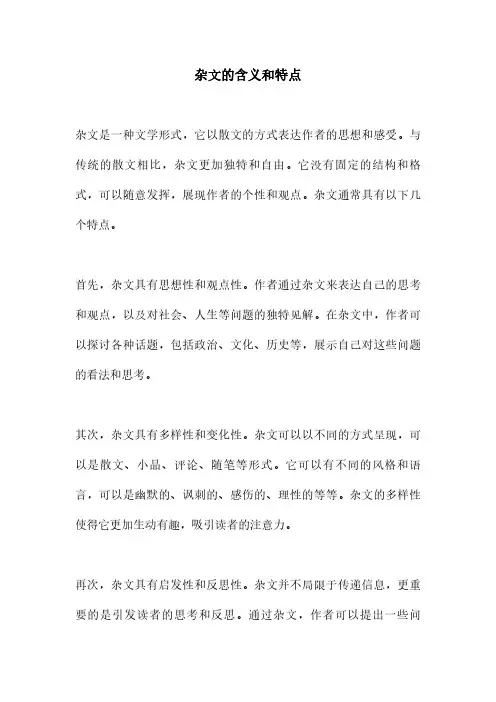 杂文的含义和特点

杂文是一种文学形式，它以散文的方式表达作者的思想和感受。与传统的散文相比，杂文更加独特和自由。它没有固定的结构和格式，可以随意发挥，展现作者的个性和观点。杂文通常具有以下几个特点。

首先，杂文具有思想性和观点性。作者通过杂文来表达自己的思考和观点，以及对社会、人生等问题的独特见解。在杂文中，作者可以探讨各种话题，包括政治、文化、历史等，展示自己对这些问题的看法和思考。

其次，杂文具有多样性和变化性。杂文可以以不同的方式呈现，可以是散文、小品、评论、随笔等形式。它可以有不同的风格和语言，可以是幽默的、讽刺的、感伤的、理性的等等。杂文的多样性使得它更加生动有趣，吸引读者的注意力。

再次，杂文具有启发性和反思性。杂文并不局限于传递信息，更重要的是引发读者的思考和反思。通过杂文，作者可以提出一些问